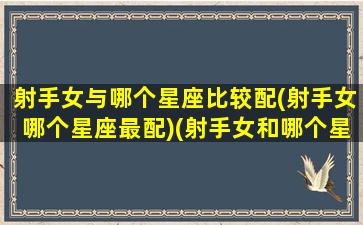 射手女与哪个星座比较配(射手女哪个星座最配)(射手女和哪个星